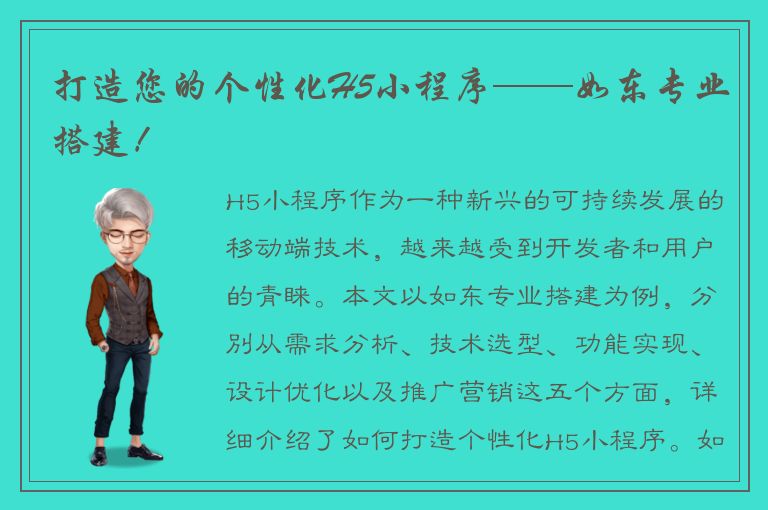 打造您的个性化H5小程序——如东专业搭建！

H5小程序作为一种新兴的可持续发展的移动端技术，越来越受到开发者和用户的青睐。本文以如东专业搭建为例，分别从需求分析、技术选型、功能实现、设计优化以及推广营销这五个方面，详细介绍了如何打造个性化H5小程序。如